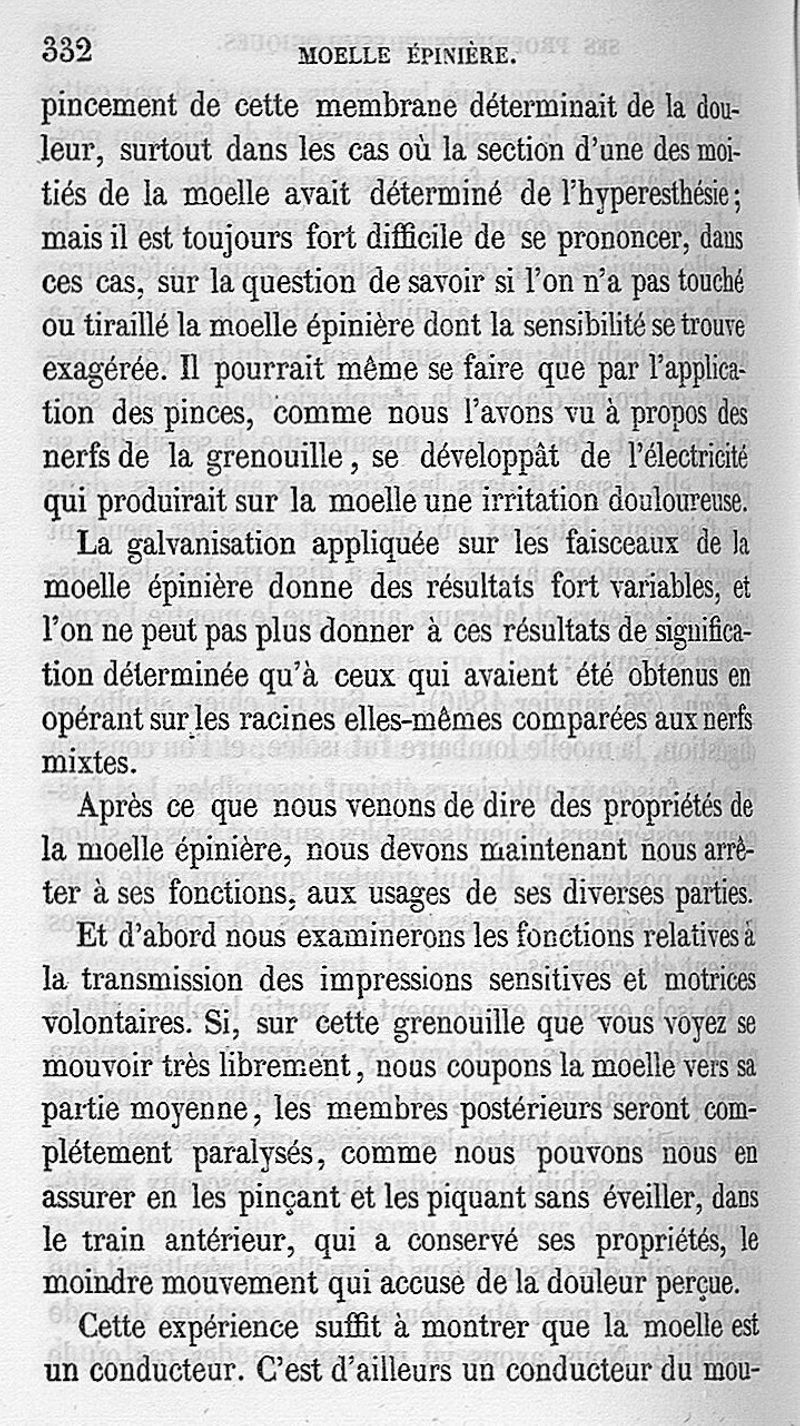 332 MOELLE ÉPINIÈRE.

pincement de cette membrane déterminait de la douleur, surtout dans les cas où la section d'une des moitiés de la moelle avait déterminé de l'hyperesthésie; mais il est toujours fort difficile de se prononcer, dans ces cas, sur la question de savoir si l'on n'a pas touché ou tiraillé la moelle épinière dont la sensibilité se trouve exagérée. Il pourrait même se faire que par l'application des pinces, comme nous l'avons vu à propos des nerfs de la grenouille, se développât de l'électricité qui produirait sur la moelle une irritation douloureuse.

La galvanisation appliquée sur les faisceaux de la moelle épinière donne des résultats fort variables, et l'on ne peut pas plus donner à ces résultats de signification déterminée qu'à ceux qui avaient été obtenus en opérant sur les racines elles-mêmes comparées aux nerfs mixtes.

Après ce que nous venons de dire des propriétés de la moelle épinière, nous devons maintenant nous arrêter à ses fonctions, aux usages de ses diverses parties.

Et d'abord nous examinerons les fonctions relatives à la transmission des impressions sensitives et motrices volontaires. Si, sur cette grenouille que vous voyez se mouvoir très librement, nous coupons la moelle vers sa partie moyenne, les membres postérieurs seront complétement paralysés, comme nous pouvons nous en assurer en les pinçant et les piquant sans éveiller, dans le train antérieur, qui a conservé ses propriétés, le moindre mouvement qui accuse de la douleur perçue.

Cette expérience suffit à montrer que la moelle est un conducteur. C'est d'ailleurs un conducteur du mou-